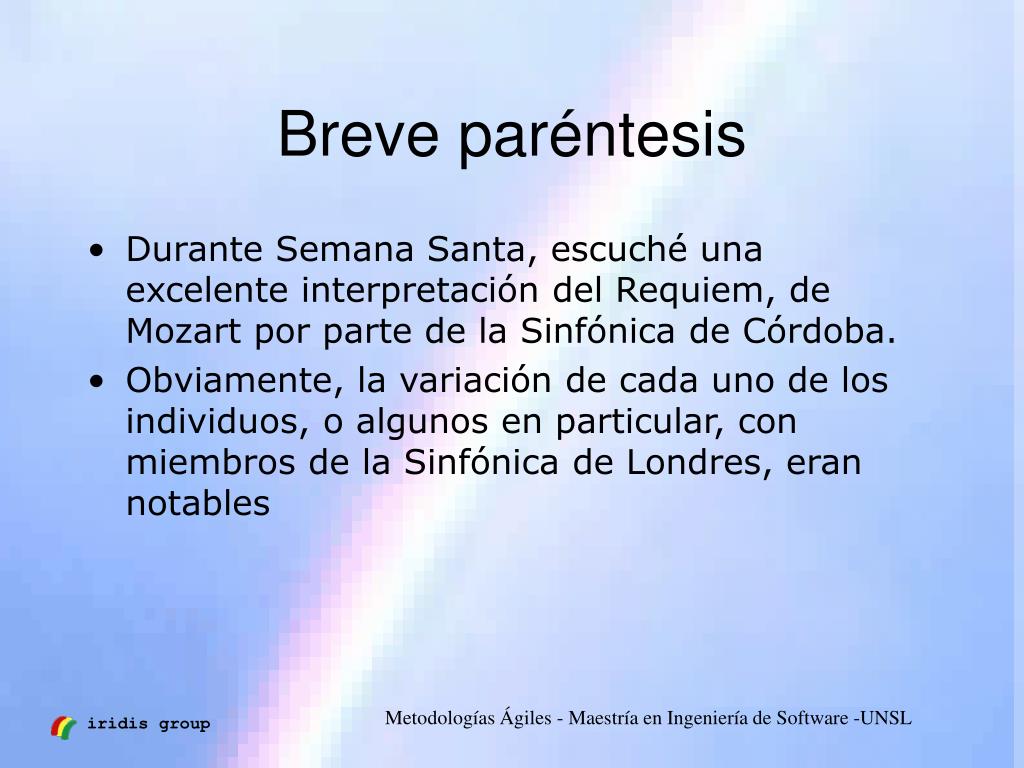 Breve paréntesis

• Durante Semana Santa, escuché una excelente interpretación del Requiem, de Mozart por parte de la Sinfónica de Córdoba.
• Obviamente, la variación de cada uno de los individuos, o algunos en particular, con miembros de la Sinfónica de Londres, eran notables

iridis group

Metodologías Ágiles - Maestría en Ingeniería de Software -UNSL